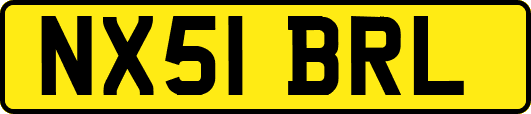 NX51 BRL